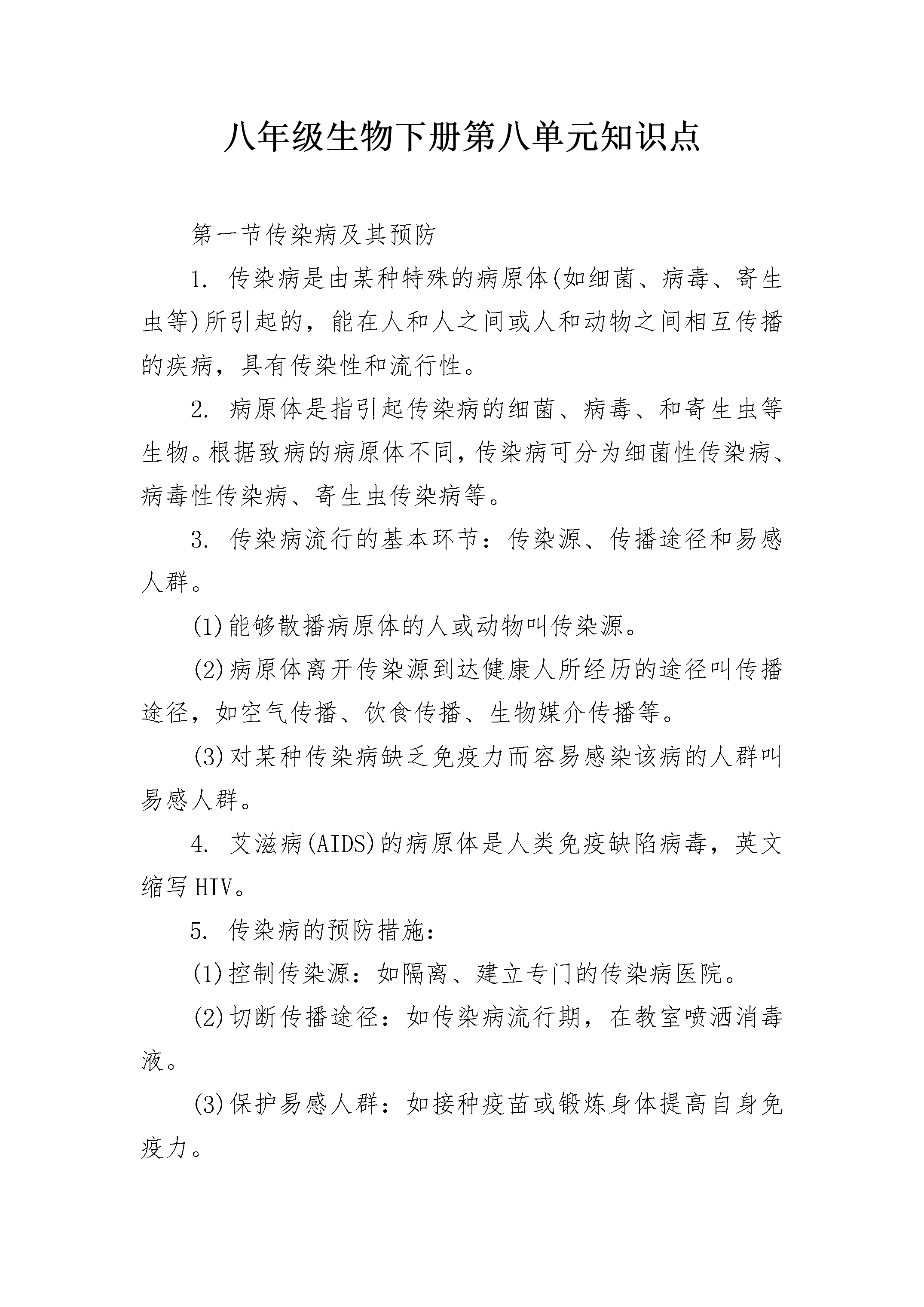 八年级生物下册第八单元知识点

第一节传染病及其预防

1. 传染病是由某种特殊的病原体(如细菌、病毒、寄生虫等)所引起的，能在人和人之间或人和动物之间相互传播的疾病，具有传染性和流行性。

2. 病原体是指引起传染病的细菌、病毒、和寄生虫等生物。根据致病的病原体不同，传染病可分为细菌性传染病、病毒性传染病、寄生虫传染病等。

3. 传染病流行的基本环节：传染源、传播途径和易感人群。

(1)能够散播病原体的人或动物叫传染源。

(2)病原体离开传染源到达健康人所经历的途径叫传播途径，如空气传播、饮食传播、生物媒介传播等。

(3)对某种传染病缺乏免疫力而容易感染该病的人群叫易感人群。

4. 艾滋病(AIDS)的病原体是人类免疫缺陷病毒，英文缩写HIV。

5. 传染病的预防措施：

(1)控制传染源：如隔离、建立专门的传染病医院。

(2)切断传播途径：如传染病流行期，在教室喷洒消毒液。

(3)保护易感人群：如接种疫苗或锻炼身体提高自身免疫力。